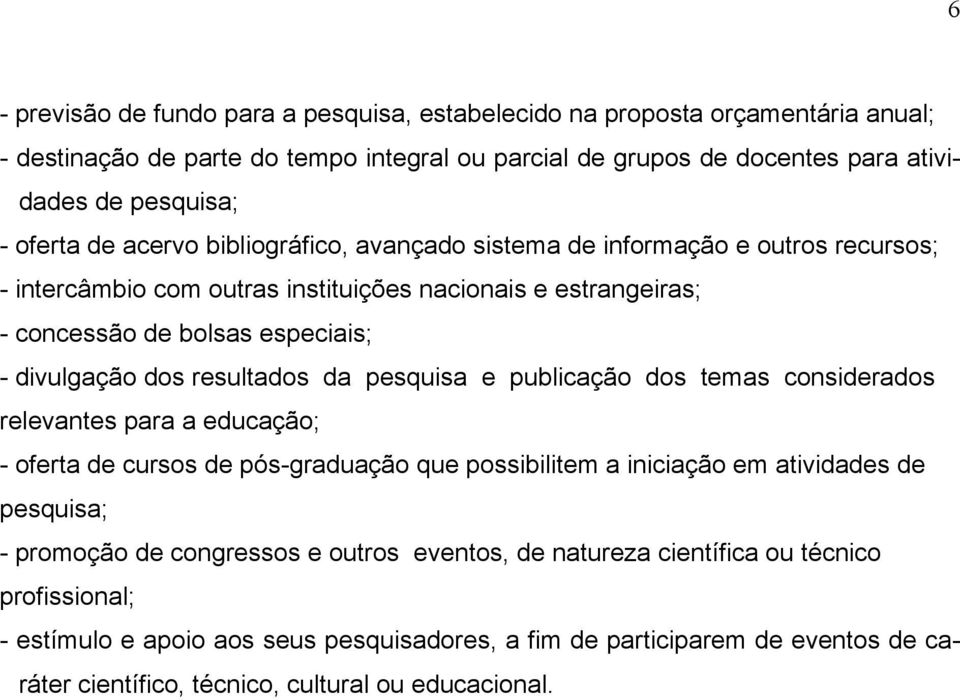 6

- previsão de fundo para a pesquisa, estabelecido na proposta orçamentária anual;
- destinação de parte do tempo integral ou parcial de grupos de docentes para atividades de pesquisa;
- oferta de acervo bibliográfico, avançado sistema de informação e outros recursos;
- intercâmbio com outras instituições nacionais e estrangeiras;
- concessão de bolsas especiais;
- divulgação dos resultados da pesquisa e publicação dos temas considerados relevantes para a educação;
- oferta de cursos de pós-graduação que possibilitem a iniciação em atividades de pesquisa;
- promoção de congressos e outros eventos, de natureza científica ou técnico profissional;
- estímulo e apoio aos seus pesquisadores, a fim de participarem de eventos de caráter científico, técnico, cultural ou educacional.